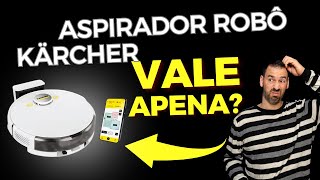 ASPIRADOR ROBÔ KÄRCHER

VALE APENA?